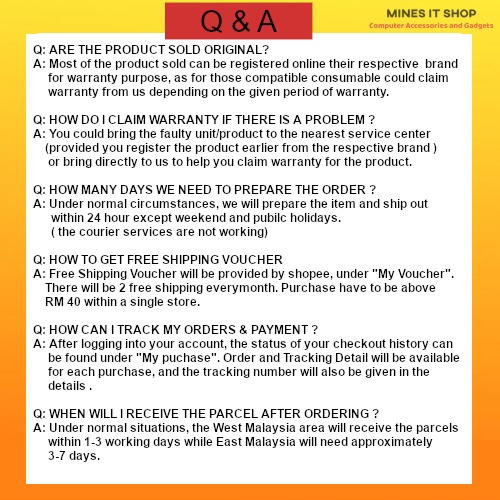 Q & A

MINES IT SHOP
Computer Accessories and Gadgets

Q: ARE THE PRODUCT SOLD ORIGINAL?
A: Most of the product sold can be registered online their respective brand for warranty purpose, as for those compatible consumable could claim warranty from us depending on the given period of warranty.

Q: HOW DO I CLAIM WARRANTY IF THERE IS A PROBLEM ?
A: You could bring the faulty unit/product to the nearest service center (provided you register the product earlier from the respective brand ) or bring directly to us to help you claim warranty for the product.

Q: HOW MANY DAYS WE NEED TO PREPARE THE ORDER ?
A: Under normal circumstances, we will prepare the item and ship out within 24 hour except weekend and pubilc holidays. ( the courier services are not working)

Q: HOW TO GET FREE SHIPPING VOUCHER
A: Free Shipping Voucher will be provided by shopee, under "My Voucher". There will be 2 free shipping everymonth. Purchase have to be above RM 40 within a single store.

Q: HOW CAN I TRACK MY ORDERS & PAYMENT ?
A: After logging into your account, the status of your checkout history can be found under "My puchase". Order and Tracking Detail will be available for each purchase, and the tracking number will also be given in the details .

Q: WHEN WILL I RECEIVE THE PARCEL AFTER ORDERING ?
A: Under normal situations, the West Malaysia area will receive the parcels within 1-3 working days while East Malaysia will need approximately 3-7 days.